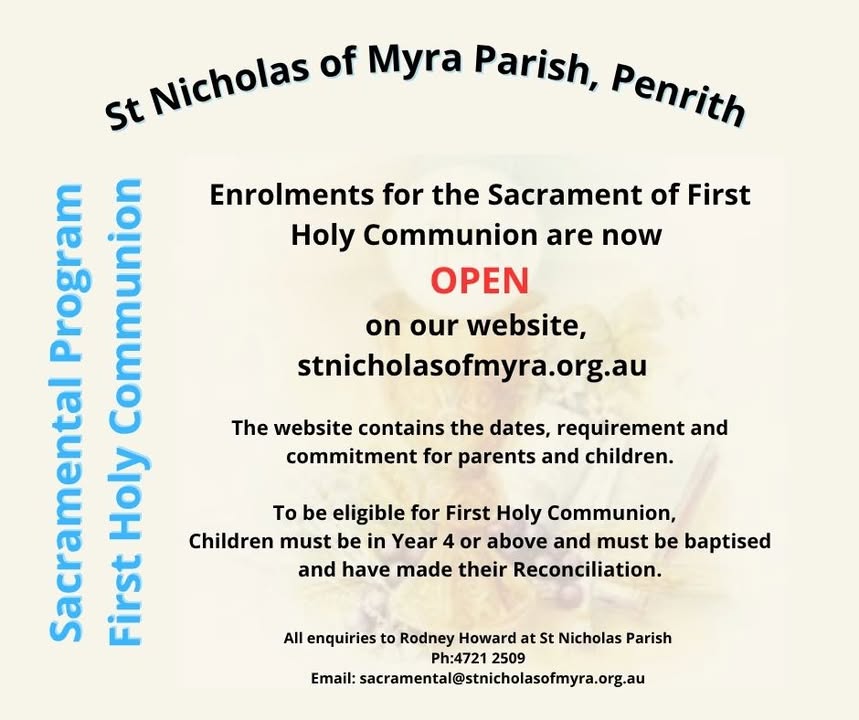 St Nicholas of Myra Parish, Penrith

Sacramental Program
First Holy Communion

Enrolments for the Sacrament of First Holy Communion are now

OPEN

on our website,
stnicholasofmyra.org.au

The website contains the dates, requirement and commitment for parents and children.

To be eligible for First Holy Communion,
Children must be in Year 4 or above and must be baptised and have made their Reconciliation.

All enquiries to Rodney Howard at St Nicholas Parish
Ph:4721 2509
Email: sacramental@stnicholasofmyra.org.au